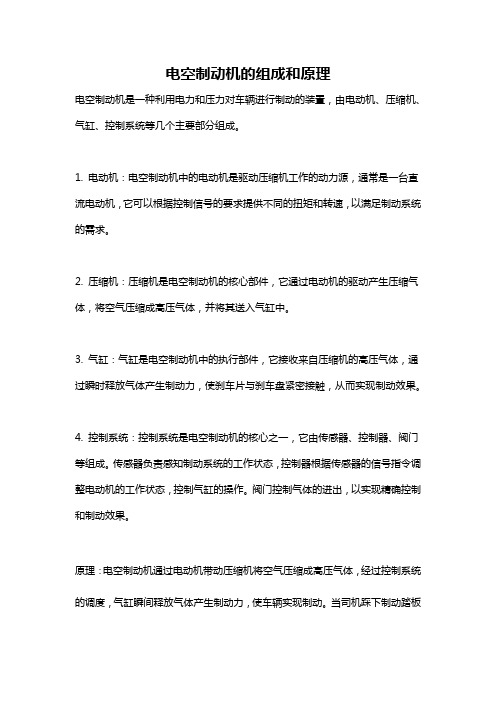 电空制动机的组成和原理

电空制动机是一种利用电力和压力对车辆进行制动的装置，由电动机、压缩机、气缸、控制系统等几个主要部分组成。

1. 电动机：电空制动机中的电动机是驱动压缩机工作的动力源，通常是一台直流电动机，它可以根据控制信号的要求提供不同的扭矩和转速，以满足制动系统的需求。

2. 压缩机：压缩机是电空制动机的核心部件，它通过电动机的驱动产生压缩气体，将空气压缩成高压气体，并将其送入气缸中。

3. 气缸：气缸是电空制动机中的执行部件，它接收来自压缩机的高压气体，通过瞬时释放气体产生制动力，使刹车片与刹车盘紧密接触，从而实现制动效果。

4. 控制系统：控制系统是电空制动机的核心之一，它由传感器、控制器、阀门等组成。传感器负责感知制动系统的工作状态，控制器根据传感器的信号指令调整电动机的工作状态，控制气缸的操作。阀门控制气体的进出，以实现精确控制和制动效果。

原理：电空制动机通过电动机带动压缩机将空气压缩成高压气体，经过控制系统的调度，气缸瞬间释放气体产生制动力，使车辆实现制动。当司机踩下制动踏板